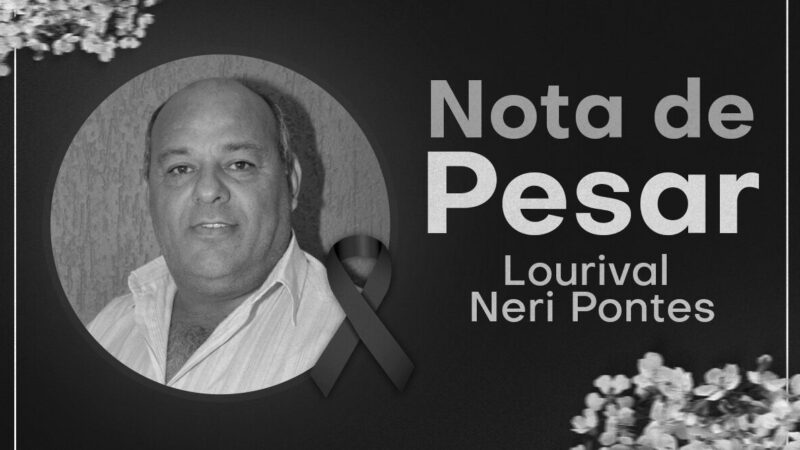 Nota de Pesar
Lourival Neri Pontes